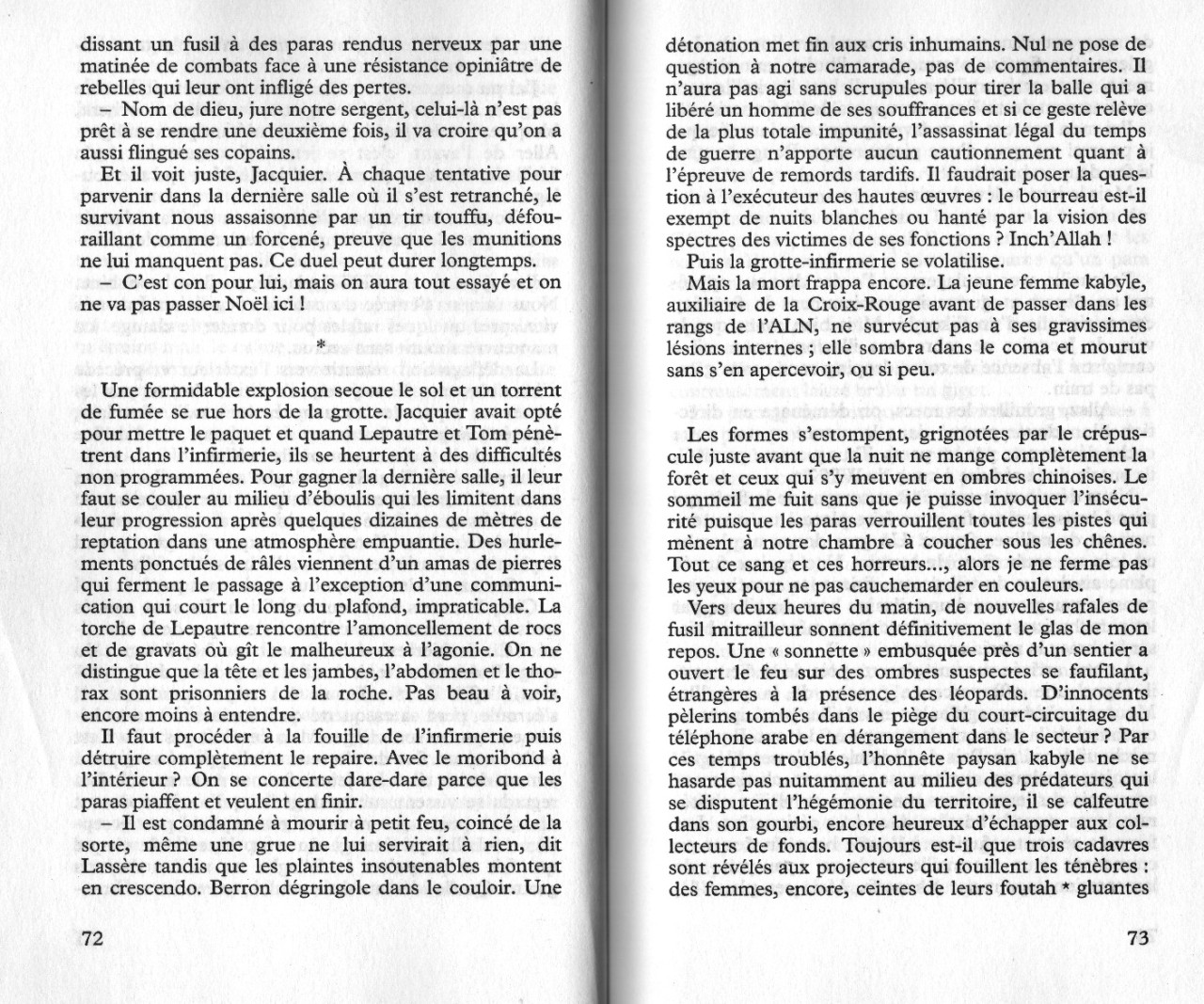 dissant un fusil à des paras rendus nerveux par une matinée de combats face à une résistance opiniâtre de rebelles qui leur ont infligé des pertes.

– Nom de dieu, jure notre sergent, celui-là n'est pas prêt à se rendre une deuxième fois, il va croire qu'on a aussi flingué ses copains.

Et il voit juste, Jacquier. À chaque tentative pour parvenir dans la dernière salle où il s'est retranché, le survivant nous assaisonne par un tir touffu, défouraillant comme un forcené, preuve que les munitions ne lui manquent pas. Ce duel peut durer longtemps.

– C'est con pour lui, mais on aura tout essayé et on ne va pas passer Noël ici !

*

Une formidable explosion secoue le sol et un torrent de fumée se rue hors de la grotte. Jacquier avait opté pour mettre le paquet et quand Lepautre et Tom pénètrent dans l'infirmerie, ils se heurtent à des difficultés non programmées. Pour gagner la dernière salle, il leur faut se couler au milieu d'éboulis qui les limitent dans leur progression après quelques dizaines de mètres de reptation dans une atmosphère empuantie. Des hurlements ponctués de râles viennent d'un amas de pierres qui ferment le passage à l'exception d'une communication qui court le long du plafond, impraticable. La torche de Lepautre rencontre l'amoncellement de rocs et de gravats où gît le malheureux à l'agonie. On ne distingue que la tête et les jambes, l'abdomen et le thorax sont prisonniers de la roche. Pas beau à voir, encore moins à entendre.

Il faut procéder à la fouille de l'infirmerie puis détruire complètement le repaire. Avec le moribond à l'intérieur ? On se concerte dare-dare parce que les paras piaffent et veulent en finir.

– Il est condamné à mourir à petit feu, coincé de la sorte, même une grue ne lui servirait à rien, dit Lassère tandis que les plaintes insoutenables montent en crescendo. Berron dégringole dans le couloir. Une

72

détonation met fin aux cris inhumains. Nul ne pose de question à notre camarade, pas de commentaires. Il n'aura pas agi sans scrupules pour tirer la balle qui a libéré un homme de ses souffrances et si ce geste relève de la plus totale impunité, l'assassinat légal du temps de guerre n'apporte aucun cautionnement quant à l'épreuve de remords tardifs. Il faudrait poser la question à l'exécuteur des hautes œuvres : le bourreau est-il exempt de nuits blanches ou hanté par la vision des spectres des victimes de ses fonctions ? Inch'Allah !

Puis la grotte-infirmerie se volatilise.

Mais la mort frappa encore. La jeune femme kabyle, auxiliaire de la Croix-Rouge avant de passer dans les rangs de l'ALN, ne survécut pas à ses gravissimes lésions internes ; elle sombra dans le coma et mourut sans s'en apercevoir, ou si peu.

Les formes s'estompent, grignotées par le crépuscule juste avant que la nuit ne mange complètement la forêt et ceux qui s'y meuvent en ombres chinoises. Le sommeil me fuit sans que je puisse invoquer l'insécurité puisque les paras verrouillent toutes les pistes qui mènent à notre chambre à coucher sous les chênes. Tout ce sang et ces horreurs..., alors je ne ferme pas les yeux pour ne pas cauchemarder en couleurs.

Vers deux heures du matin, de nouvelles rafales de fusil mitrailleur sonnent définitivement le glas de mon repos. Une « sonnette » embusquée près d'un sentier a ouvert le feu sur des ombres suspectes se faufilant, étrangères à la présence des léopards. D'innocents pèlerins tombés dans le piège du court-circuitage du téléphone arabe en dérangement dans le secteur ? Par ces temps troublés, l'honnête paysan kabyle ne se hasarde pas nuitamment au milieu des prédateurs qui se disputent l'hégémonie du territoire, il se calfeutre dans son gourbi, encore heureux d'échapper aux collecteurs de fonds. Toujours est-il que trois cadavres sont révélés aux projecteurs qui fouillent les ténèbres : des femmes, encore, ceintes de leurs foutah * gluantes

73